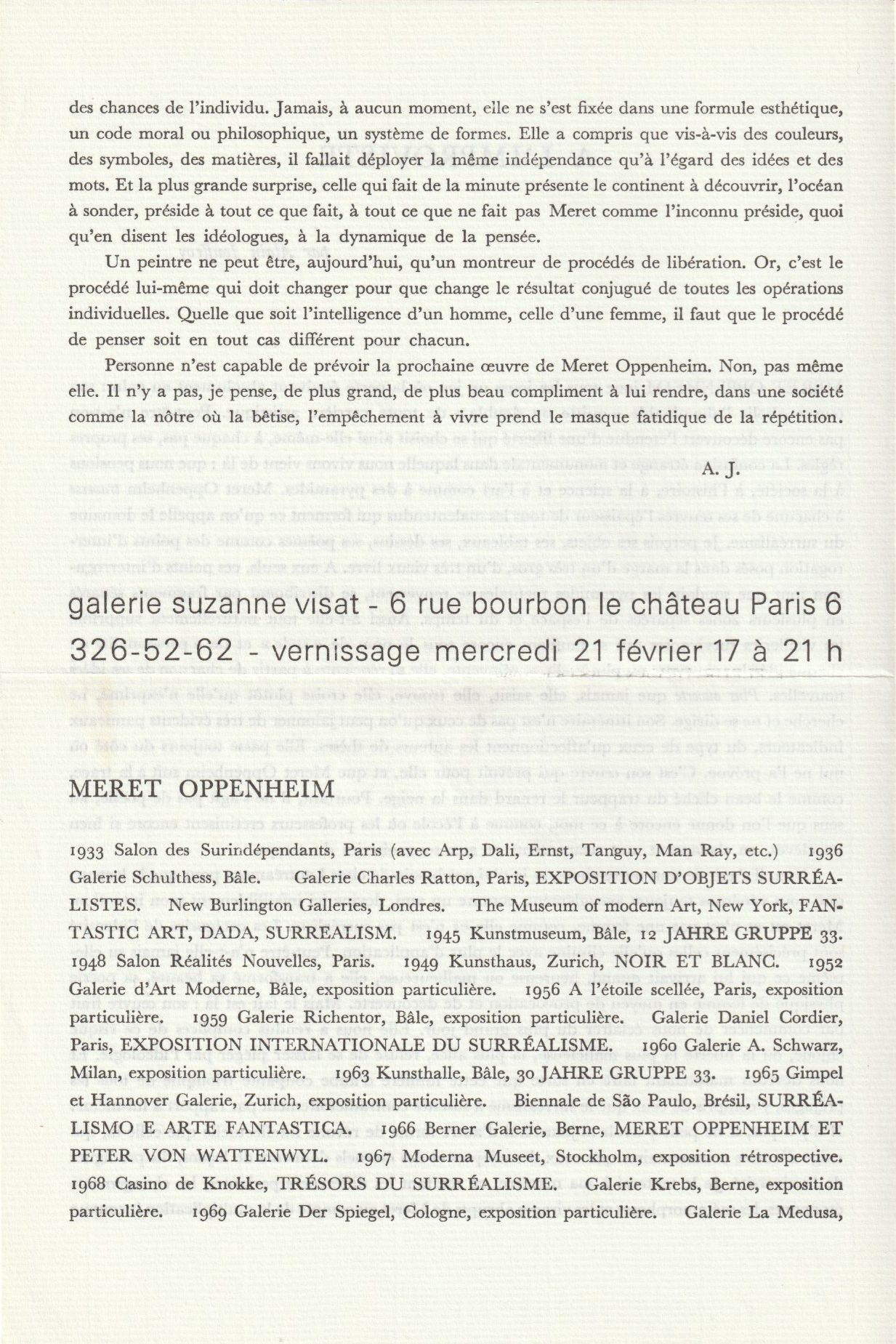 des chances de l'individu. Jamais, à aucun moment, elle ne s'est fixée dans une formule esthétique, un code moral ou philosophique, un système de formes. Elle a compris que vis-à-vis des couleurs, des symboles, des matières, il fallait déployer la même indépendance qu'à l'égard des idées et des mots. Et la plus grande surprise, celle qui fait de la minute présente le continent à découvrir, l'océan à sonder, préside à tout ce que fait, à tout ce que ne fait pas Meret comme l'inconnu préside, quoi qu'en disent les idéologues, à la dynamique de la pensée.

Un peintre ne peut être, aujourd'hui, qu'un montreur de procédés de libération. Or, c'est le procédé lui-même qui doit changer pour que change le résultat conjugué de toutes les opérations individuelles. Quelle que soit l'intelligence d'un homme, celle d'une femme, il faut que le procédé de penser soit en tout cas différent pour chacun.

Personne n'est capable de prévoir la prochaine œuvre de Meret Oppenheim. Non, pas même elle. Il n'y a pas, je pense, de plus grand, de plus beau compliment à lui rendre, dans une société comme la nôtre où la bêtise, l'empêchement à vivre prend le masque fatidique de la répétition.

A. J.

galerie suzanne visat - 6 rue bourbon le château Paris 6
326-52-62 - vernissage mercredi 21 février 17 à 21 h

MERET OPPENHEIM

1933 Salon des Surindépendants, Paris (avec Arp, Dali, Ernst, Tanguy, Man Ray, etc.) 1936 Galerie Schulthess, Bâle. Galerie Charles Ratton, Paris, EXPOSITION D'OBJETS SURRÉALISTES. New Burlington Galleries, Londres. The Museum of modern Art, New York, FANTASTIC ART, DADA, SURREALISM. 1945 Kunstmuseum, Bâle, 12 JAHRE GRUPPE 33. 1948 Salon Réalités Nouvelles, Paris. 1949 Kunsthaus, Zurich, NOIR ET BLANC. 1952 Galerie d'Art Moderne, Bâle, exposition particulière. 1956 A l'étoile scellée, Paris, exposition particulière. 1959 Galerie Richentor, Bâle, exposition particulière. Galerie Daniel Cordier, Paris, EXPOSITION INTERNATIONALE DU SURRÉALISME. 1960 Galerie A. Schwarz, Milan, exposition particulière. 1963 Kunsthalle, Bâle, 30 JAHRE GRUPPE 33. 1965 Gimpel et Hannover Galerie, Zurich, exposition particulière. Biennale de São Paulo, Brésil, SURRÉALISMO E ARTE FANTASTICA. 1966 Berner Galerie, Berne, MERET OPPENHEIM ET PETER VON WATTENWYL. 1967 Moderna Museet, Stockholm, exposition rétrospective. 1968 Casino de Knokke, TRÉSORS DU SURRÉALISME. Galerie Krebs, Berne, exposition particulière. 1969 Galerie Der Spiegel, Cologne, exposition particulière. Galerie La Medusa,